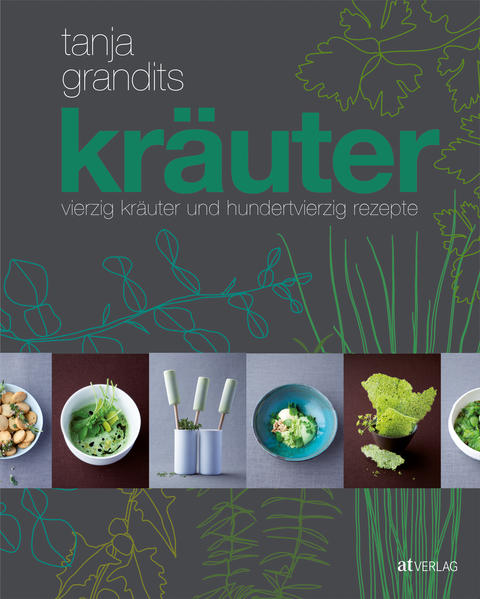 tanja grandits

kräuter

vierzig kräuter und hundertvierzig rezepte

at VERLAG